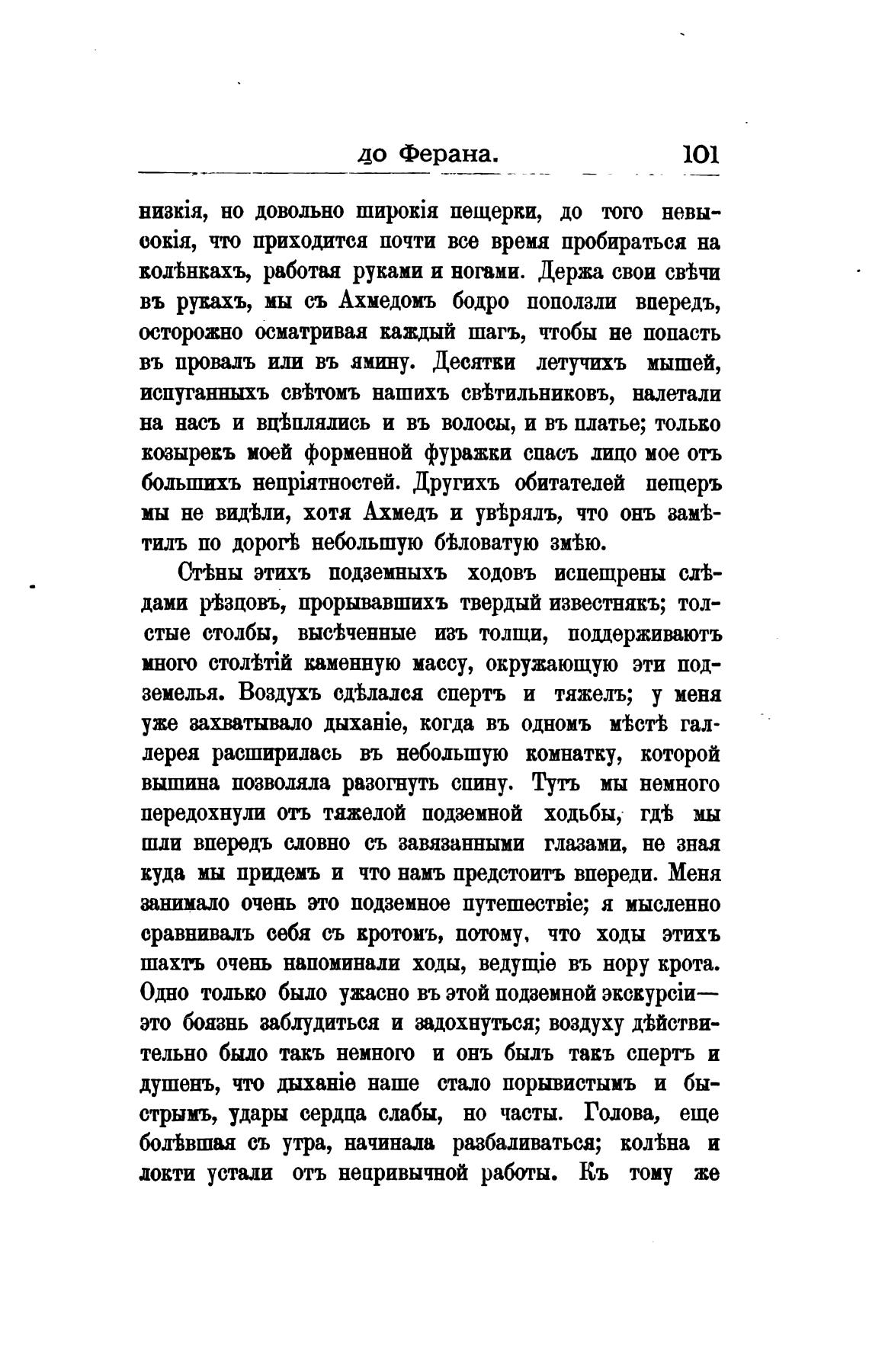 до Ферана. 101

низкія, но довольно широкія пещерки, до того невысокія, что приходится почти все время пробираться на колѣнкахъ, работая руками и ногами. Держа свои свѣчи въ рукахъ, мы съ Ахмедомъ бодро поползли впередъ, осторожно осматривая каждый шагъ, чтобы не попасть въ провалъ или въ ямину. Десятки летучихъ мышей, испуганныхъ свѣтомъ нашихъ свѣтильниковъ, налетали на насъ и вцѣплялись и въ волосы, и въ платье; только козырекъ моей форменной фуражки спасъ лицо мое отъ большихъ непріятностей. Другихъ обитателей пещеръ мы не видѣли, хотя Ахмедъ и увѣрялъ, что онъ замѣтилъ по дорогѣ небольшую бѣловатую змѣю.

Стѣны этихъ подземныхъ ходовъ испещрены слѣдами рѣзцовъ, прорывавшихъ твердый известнякъ; толстые столбы, высѣченные изъ толщи, поддерживаютъ много столѣтій каменную массу, окружающую эти подземелья. Воздухъ сдѣлался спертъ и тяжелъ; у меня уже захватывало дыханіе, когда въ одномъ мѣстѣ галлерея расширилась въ небольшую комнатку, которой вышина позволяла разогнуть спину. Тутъ мы немного передохнули отъ тяжелой подземной ходьбы, гдѣ мы шли впередъ словно съ завязанными глазами, не зная куда мы придемъ и что намъ предстоитъ впереди. Меня занимало очень это подземное путешествіе; я мысленно сравнивалъ себя съ кротомъ, потому, что ходы этихъ шахтъ очень напоминали ходы, ведущіе въ нору крота. Одно только было ужасно въ этой подземной экскурсіи— это боязнь заблудиться и задохнуться; воздуху дѣйствительно было такъ немного и онъ былъ такъ спертъ и душенъ, что дыханіе наше стало порывистымъ и быстрымъ, удары сердца слабы, но часты. Голова, еще болѣвшая съ утра, начинала разбаливаться; колѣна и локти устали отъ непривычной работы. Къ тому же